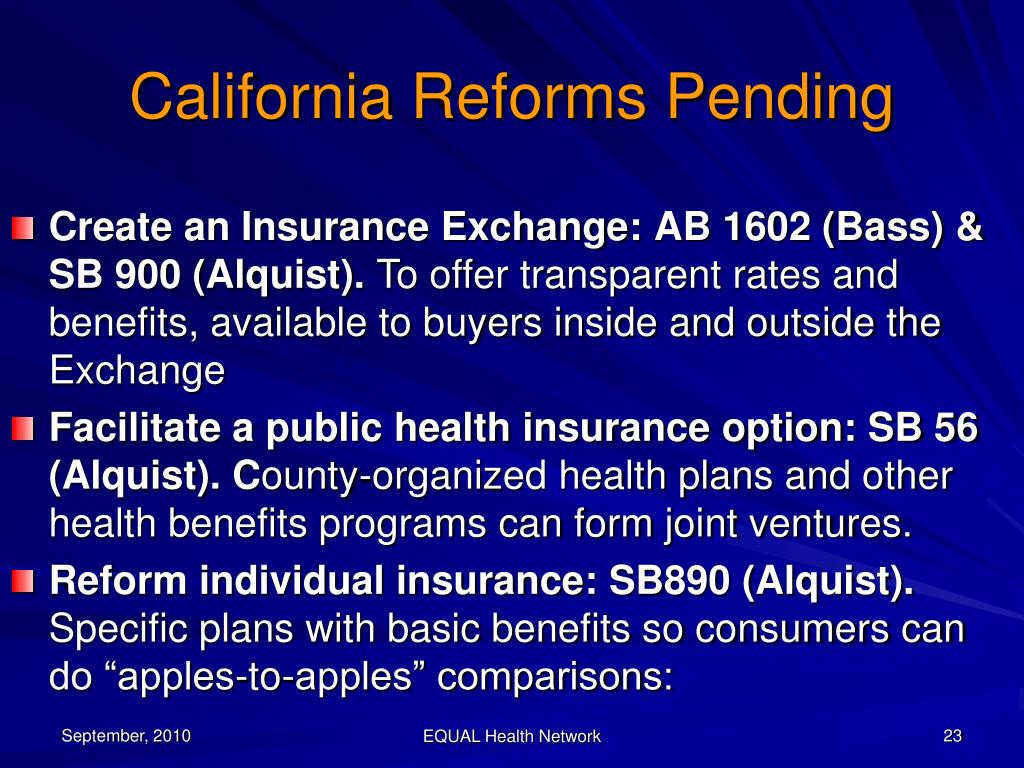 California Reforms Pending

Create an Insurance Exchange: AB 1602 (Bass) & SB 900 (Alquist). To offer transparent rates and benefits, available to buyers inside and outside the Exchange

Facilitate a public health insurance option: SB 56 (Alquist). County-organized health plans and other health benefits programs can form joint ventures.

Reform individual insurance: SB890 (Alquist). Specific plans with basic benefits so consumers can do “apples-to-apples” comparisons:

September, 2010

EQUAL Health Network

23